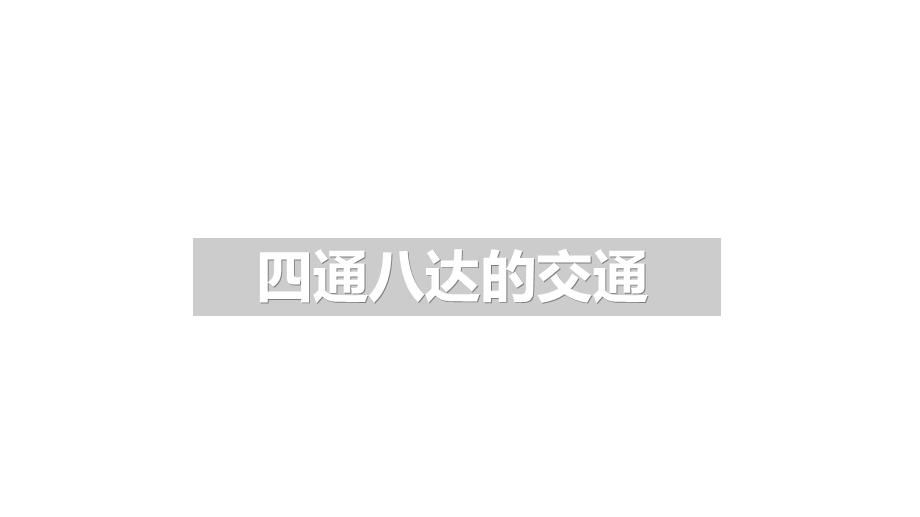 四通八达的交通